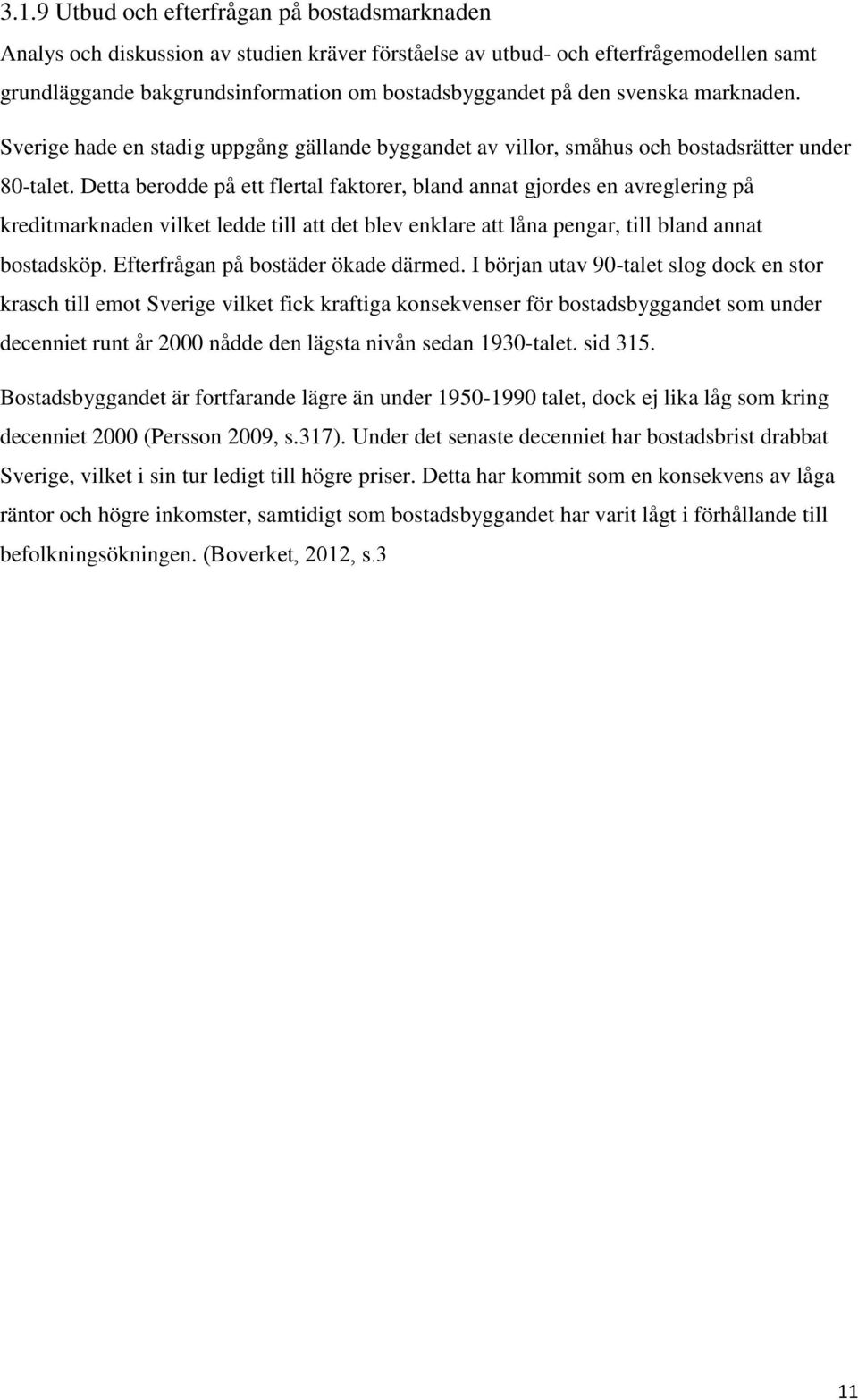 3.1.9 Utbud och efterfrågan på bostadsmarknaden

Analys och diskussion av studien kräver förståelse av utbud- och efterfrågemodellen samt grundläggande bakgrundsinformation om bostadsbyggandet på den svenska marknaden. Sverige hade en stadig uppgång gällande byggandet av villor, småhus och bostadsrätter under 80-talet. Detta berodde på ett flertal faktorer, bland annat gjordes en avreglering på kreditmarknaden vilket ledde till att det blev enklare att låna pengar, till bland annat bostadsköp. Efterfrågan på bostäder ökade därmed. I början utav 90-talet slog dock en stor krasch till emot Sverige vilket fick kraftiga konsekvenser för bostadsbyggandet som under decenniet runt år 2000 nådde den lägsta nivån sedan 1930-talet. sid 315. Bostadsbyggandet är fortfarande lägre än under 1950-1990 talet, dock ej lika låg som kring decenniet 2000 (Persson 2009, s.317). Under det senaste decenniet har bostadsbrist drabbat Sverige, vilket i sin tur ledigt till högre priser. Detta har kommit som en konsekvens av låga räntor och högre inkomster, samtidigt som bostadsbyggandet har varit lågt i förhållande till befolkningsökningen. (Boverket, 2012, s.3

11